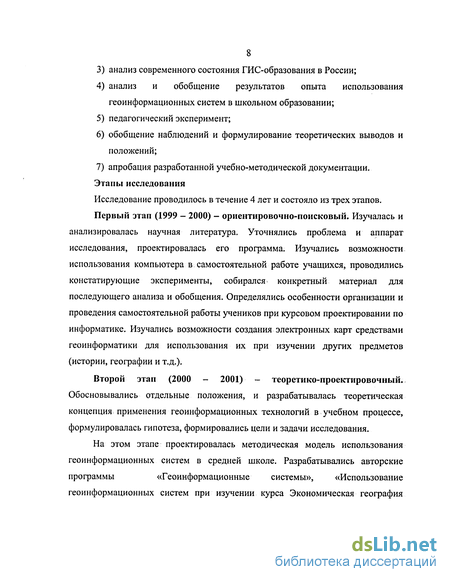 8

3) анализ современного состояния ГИС-образования в России;

4) анализ и обобщение результатов опыта использования геоинформационных систем в школьном образовании;

5) педагогический эксперимент;

6) обобщение наблюдений и формулирование теоретических выводов и положений;

7) апробация разработанной учебно-методической документации.

Этапы исследования

Исследование проводилось в течение 4 лет и состояло из трех этапов.

Первый этап (1999 – 2000) – ориентировочно-поисковый. Изучалась и анализировалась научная литература. Уточнялись проблема и аппарат исследования, проектировалась его программа. Изучались возможности использования компьютера в самостоятельной работе учащихся, проводились констатирующие эксперименты, собирался конкретный материал для последующего анализа и обобщения. Определялись особенности организации и проведения самостоятельной работы учеников при курсовом проектировании по информатике. Изучались возможности создания электронных карт средствами геоинформатики для использования их при изучении других предметов (истории, географии и т.д.).

Второй этап (2000 – 2001) – теоретико-проектировочный. Обосновывались отдельные положения, и разрабатывалась теоретическая концепция применения геоинформационных технологий в учебном процессе, формулировалась гипотеза, формировались цели и задачи исследования.

На этом этапе проектировалась методическая модель использования геоинформационных систем в средней школе. Разрабатывались авторские программы «Геоинформационные системы», «Использование геоинформационных систем при изучении курса Экономическая география

dsLib.net
библиотека диссертаций